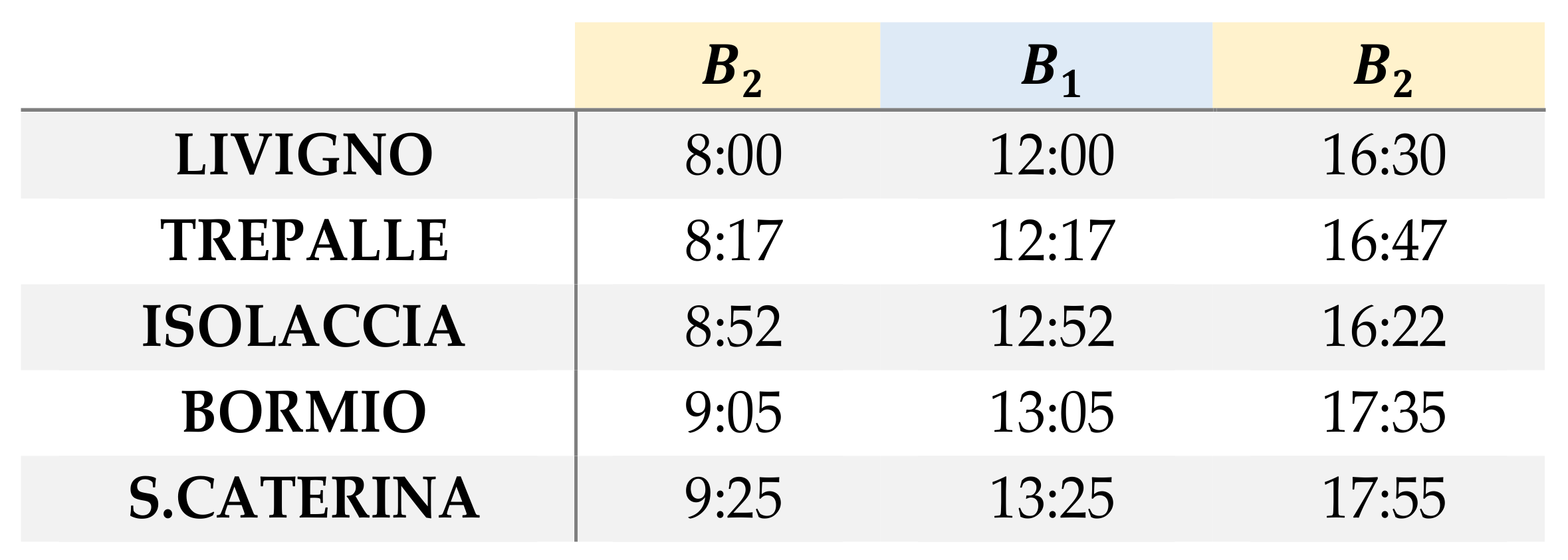 |  | $B_2$ | $B_1$ | $B_2$ |
|---|---|---|---|
| LIVIGNO | 8:00 | 12:00 | 16:30 |
| TREPALLE | 8:17 | 12:17 | 16:47 |
| ISOLACCIA | 8:52 | 12:52 | 16:22 |
| BORMIO | 9:05 | 13:05 | 17:35 |
| S.CATERINA | 9:25 | 13:25 | 17:55 |